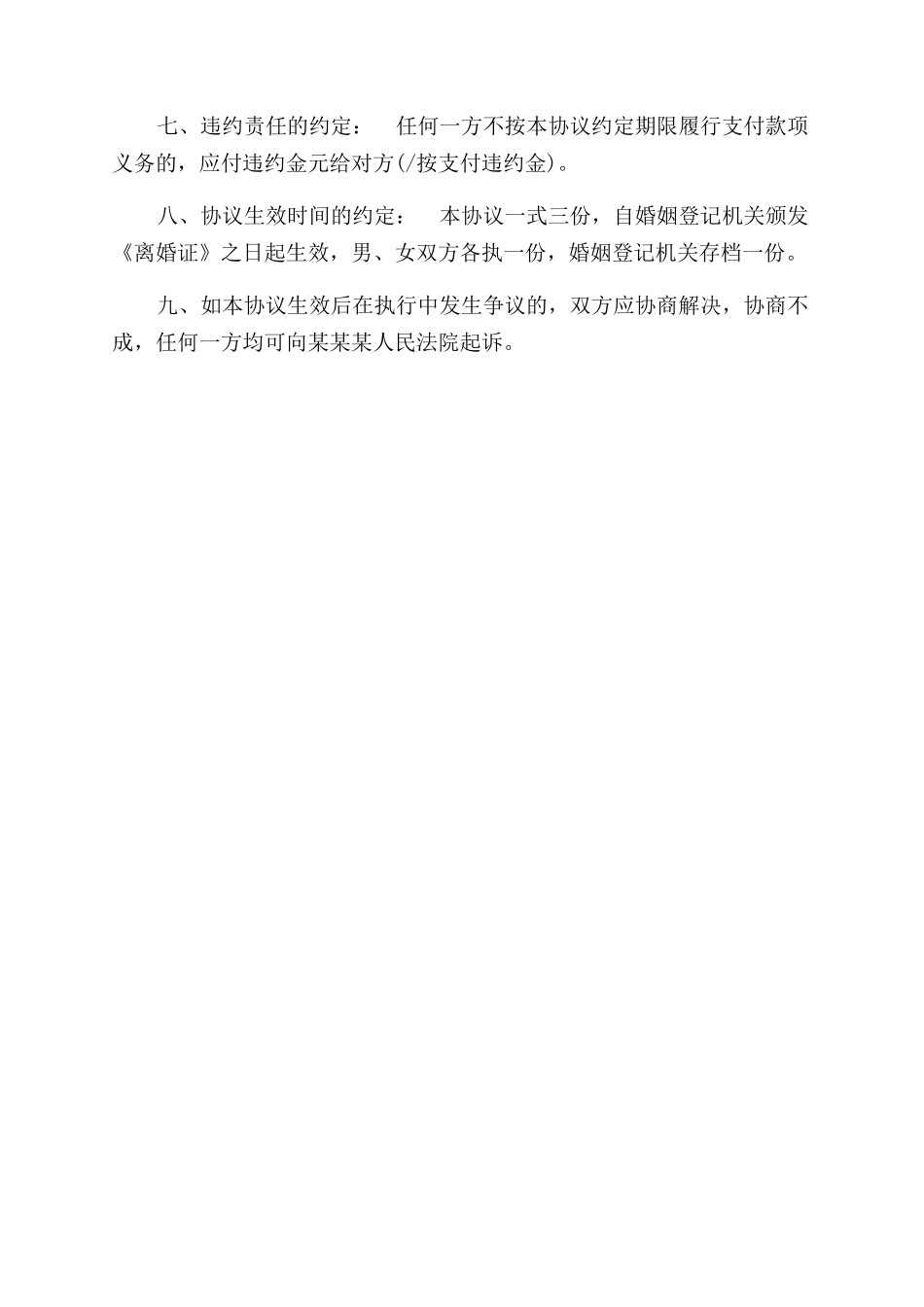 七、违约责任的约定： 任何一方不按本协议约定期限履行支付款项义务的，应付违约金元给对方(/按支付违约金)。

八、协议生效时间的约定： 本协议一式三份，自婚姻登记机关颁发《离婚证》之日起生效，男、女双方各执一份，婚姻登记机关存档一份。

九、如本协议生效后在执行中发生争议的，双方应协商解决，协商不成，任何一方均可向某某某人民法院起诉。